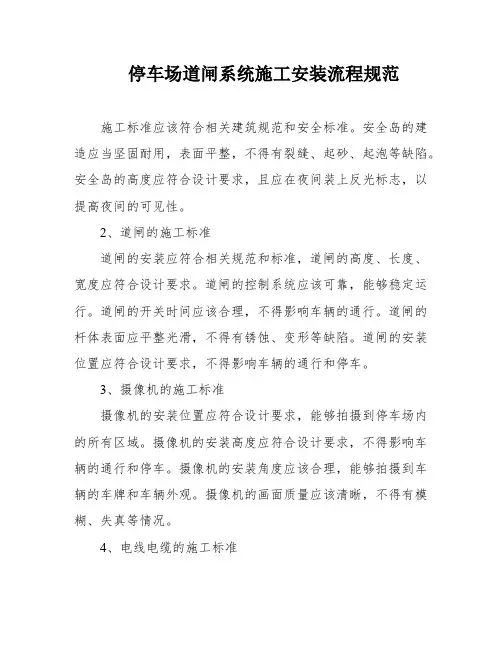 停车场道闸系统施工安装流程规范

施工标准应该符合相关建筑规范和安全标准。安全岛的建造应当坚固耐用，表面平整，不得有裂缝、起砂、起泡等缺陷。安全岛的高度应符合设计要求，且应在夜间装上反光标志，以提高夜间的可见性。

2、道闸的施工标准

道闸的安装应符合相关规范和标准，道闸的高度、长度、宽度应符合设计要求。道闸的控制系统应该可靠，能够稳定运行。道闸的开关时间应该合理，不得影响车辆的通行。道闸的杆体表面应平整光滑，不得有锈蚀、变形等缺陷。道闸的安装位置应符合设计要求，不得影响车辆的通行和停车。

3、摄像机的施工标准

摄像机的安装位置应符合设计要求，能够拍摄到停车场内的所有区域。摄像机的安装高度应符合设计要求，不得影响车辆的通行和停车。摄像机的安装角度应该合理，能够拍摄到车辆的车牌和车辆外观。摄像机的画面质量应该清晰，不得有模糊、失真等情况。

4、电线电缆的施工标准